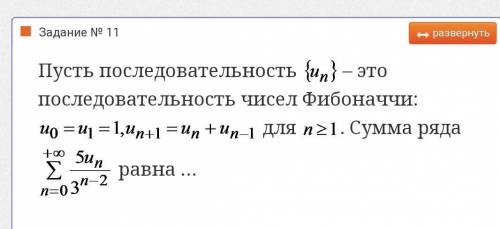 Задание № 11

развернуть

Пусть последовательность $\{u_n\}$ – это последовательность чисел Фибоначчи: $u_0 = u_1 = 1, u_{n+1} = u_n + u_{n-1}$ для $n \geq 1$. Сумма ряда $\sum_{n=0}^{+\infty} \frac{5u_n}{3^{n-2}}$ равна ...